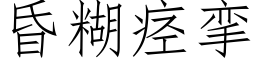 昏糊痉挛